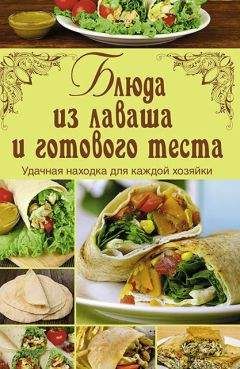 Блюда из лаваша и готового теста

Удачная находка для каждой хозяйки